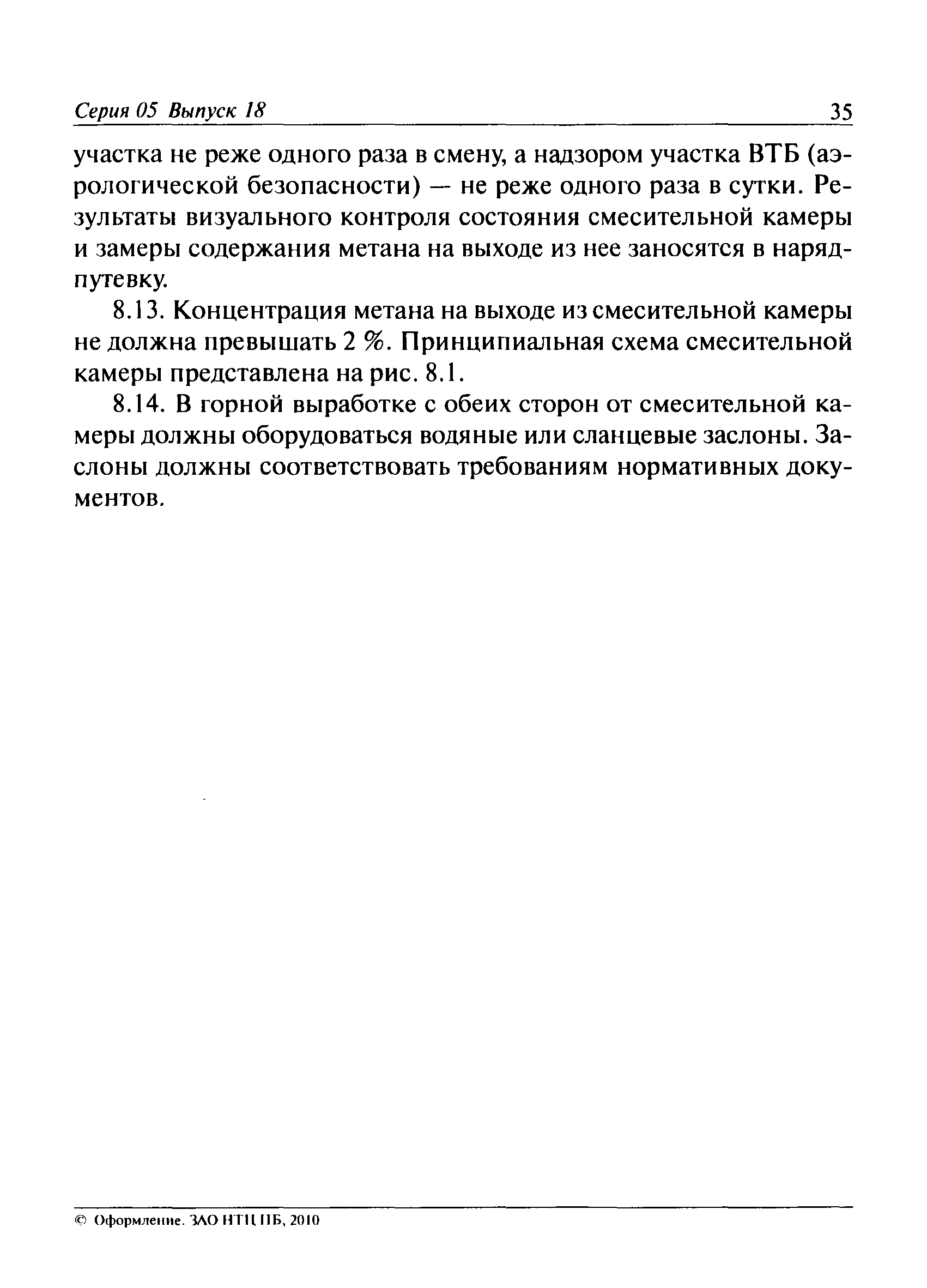 Серия 05 Выпуск 18 35

участка не реже одного раза в смену, а надзором участка ВТБ (аэрологической безопасности) — не реже одного раза в сутки. Результаты визуального контроля состояния смесительной камеры и замеры содержания метана на выходе из нее заносятся в наряд-путевку.

8.13. Концентрация метана на выходе из смесительной камеры не должна превышать 2 %. Принципиальная схема смесительной камеры представлена на рис. 8.1.

8.14. В горной выработке с обеих сторон от смесительной камеры должны оборудоваться водяные или сланцевые заслоны. Заслоны должны соответствовать требованиям нормативных документов.

© Оформление. ЗАО НТЦ ПБ, 2010